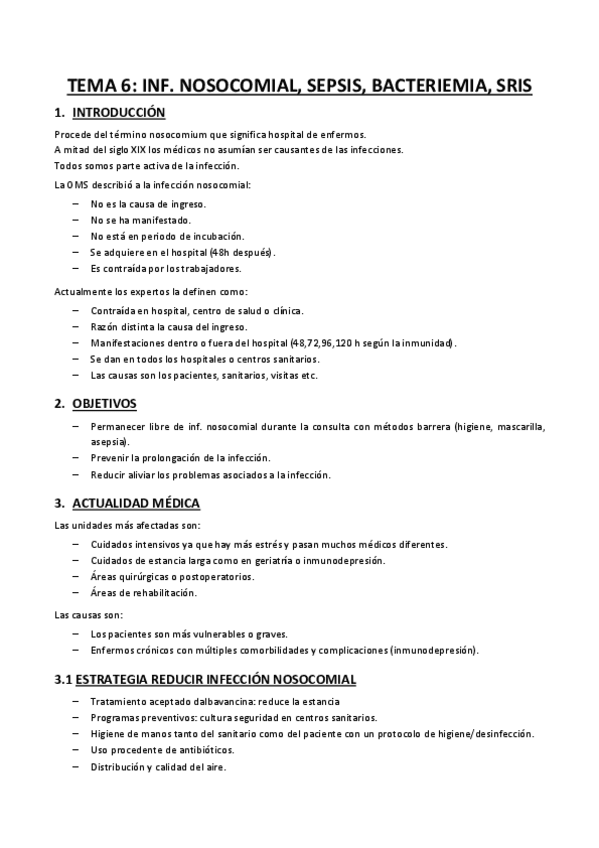 TEMA 6: INF. NOSOCOMIAL, SEPSIS, BACTERIEMIA, SRIS

1. INTRODUCCIÓN

Procede del término nosocomium que significa hospital de enfermos.
A mitad del siglo XIX los médicos no asumían ser causantes de las infecciones.
Todos somos parte activa de la infección.

La OMS describió a la infección nosocomial:

– No es la causa de ingreso.
– No se ha manifestado.
– No está en periodo de incubación.
– Se adquiere en el hospital (48h después).
– Es contraída por los trabajadores.

Actualmente los expertos la definen como:

– Contraída en hospital, centro de salud o clínica.
– Razón distinta la causa del ingreso.
– Manifestaciones dentro o fuera del hospital (48,72,96,120 h según la inmunidad).
– Se dan en todos los hospitales o centros sanitarios.
– Las causas son los pacientes, sanitarios, visitas etc.

2. OBJETIVOS

– Permanecer libre de inf. nosocomial durante la consulta con métodos barrera (higiene, mascarilla, asepsia).
– Prevenir la prolongación de la infección.
– Reducir aliviar los problemas asociados a la infección.

3. ACTUALIDAD MÉDICA

Las unidades más afectadas son:

– Cuidados intensivos ya que hay más estrés y pasan muchos médicos diferentes.
– Cuidados de estancia larga como en geriatría o inmunodepresión.
– Áreas quirúrgicas o postoperatorios.
– Áreas de rehabilitación.

Las causas son:

– Los pacientes son más vulnerables o graves.
– Enfermos crónicos con múltiples comorbilidades y complicaciones (inmunodepresión).

3.1 ESTRATEGIA REDUCIR INFECCIÓN NOSOCOMIAL

– Tratamiento aceptado dalbavancina: reduce la estancia
– Programas preventivos: cultura seguridad en centros sanitarios.
– Higiene de manos tanto del sanitario como del paciente con un protocolo de higiene/desinfección.
– Uso procedente de antibióticos.
– Distribución y calidad del aire.